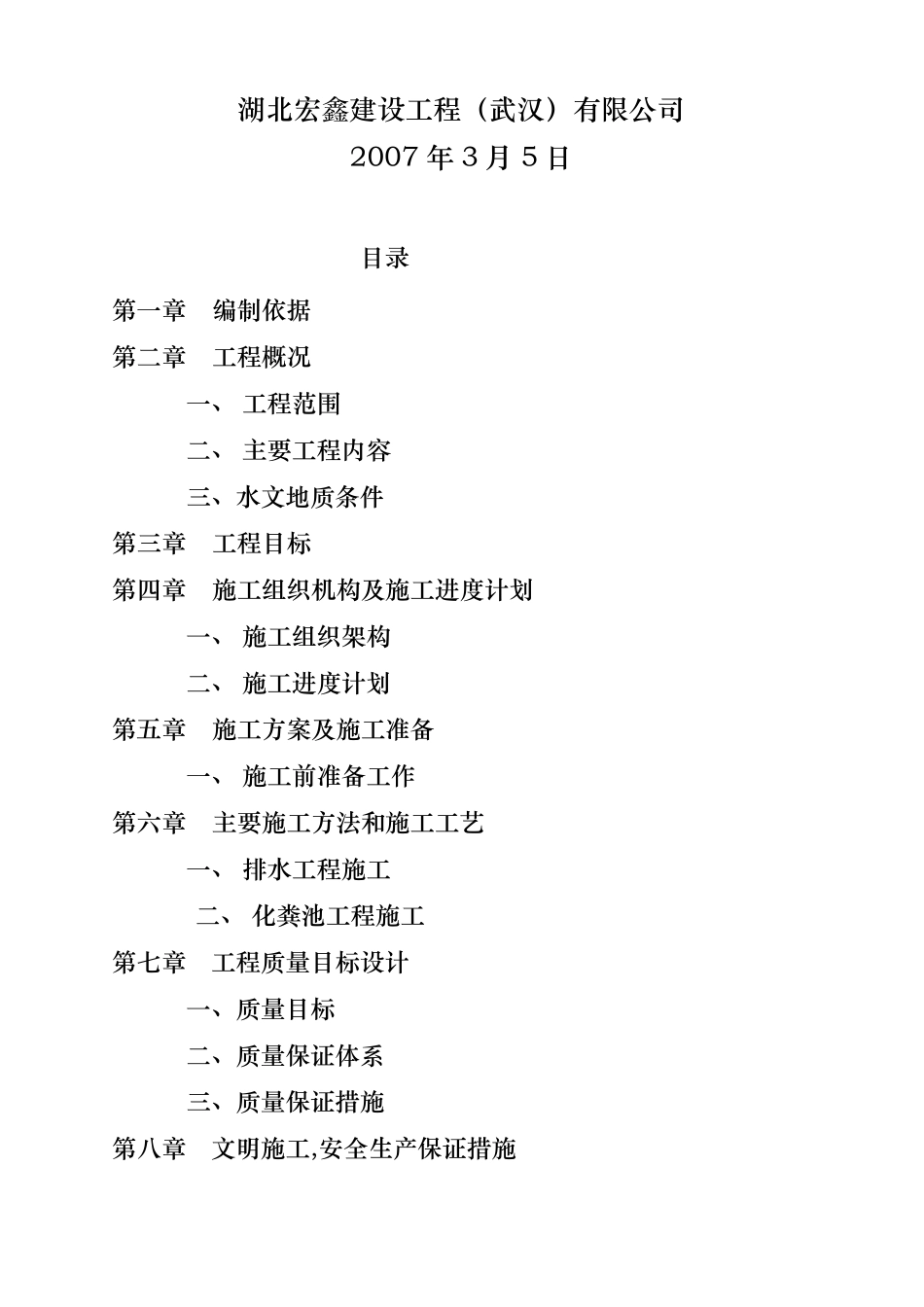 湖北宏鑫建设工程（武汉）有限公司
2007 年 3 月 5 日

目录

第一章　编制依据

第二章　工程概况

一、 工程范围

二、 主要工程内容

三、水文地质条件

第三章　工程目标

第四章　施工组织机构及施工进度计划

一、 施工组织架构

二、 施工进度计划

第五章　施工方案及施工准备

一、 施工前准备工作

第六章　主要施工方法和施工工艺

一、 排水工程施工

二、 化粪池工程施工

第七章　工程质量目标设计

一、质量目标

二、质量保证体系

三、质量保证措施

第八章　文明施工,安全生产保证措施